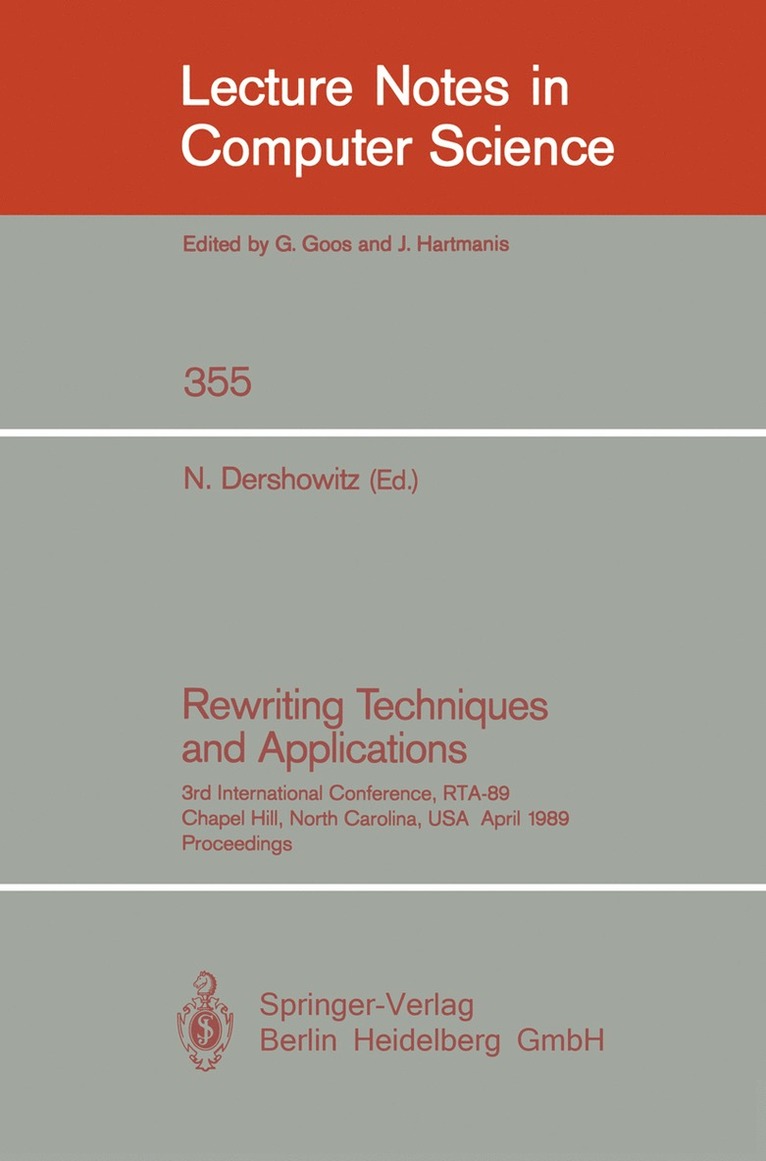 Lecture Notes in Computer Science

Edited by G. Goos and J. Hartmanis

355

N. Dershowitz (Ed.)

Rewriting Techniques and Applications

3rd International Conference, RTA-89
Chapel Hill, North Carolina, USA April 1989
Proceedings

Springer-Verlag
Berlin Heidelberg GmbH